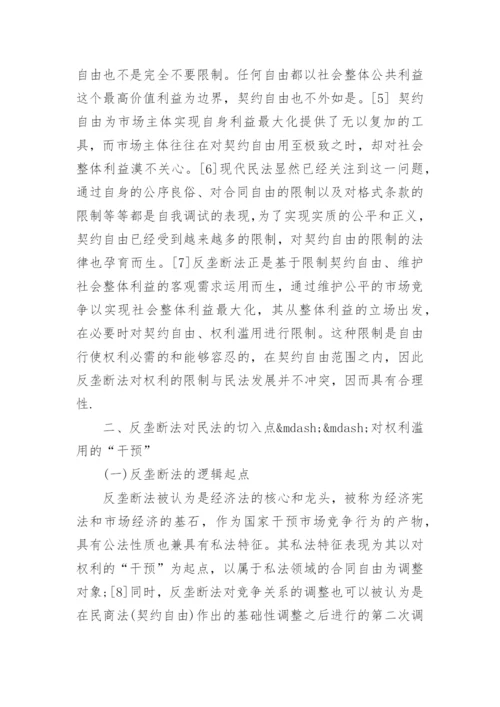 自由也不是完全不要限制。任何自由都以社会整体公共利益这个最高价值利益为边界，契约自由也不外如是。[5] 契约自由为市场主体实现自身利益最大化提供了无以复加的工具，而市场主体往往在对契约自由用至极致之时，却对社会整体利益漠不关心。[6]现代民法显然已经关注到这一问题，通过自身的公序良俗、对合同自由的限制以及对格式条款的限制等等都是自我调试的表现，为了实现实质的公平和正义，契约自由已经受到越来越多的限制，对契约自由的限制的法律也孕育而生。[7]反垄断法正是基于限制契约自由、维护社会整体利益的客观需求运用而生，通过维护公平的市场竞争以实现社会整体利益最大化，其从整体利益的立场出发，在必要时对契约自由、权利滥用进行限制。这种限制是自由行使权利必需的和能够容忍的，在契约自由范围之内，因此反垄断法对权利的限制与民法发展并不冲突，因而具有合理性.

二、反垄断法对民法的切入点&mdash;&mdash;对权利滥用的“干预”

(一)反垄断法的逻辑起点

反垄断法被认为是经济法的核心和龙头，被称为经济宪法和市场经济的基石，作为国家干预市场竞争行为的产物，具有公法性质也兼具有私法特征。其私法特征表现为其以对权利的“干预”为起点，以属于私法领域的合同自由为调整对象;[8]同时，反垄断法对竞争关系的调整也可以被认为是在民商法(契约自由)作出的基础性调整之后进行的第二次调